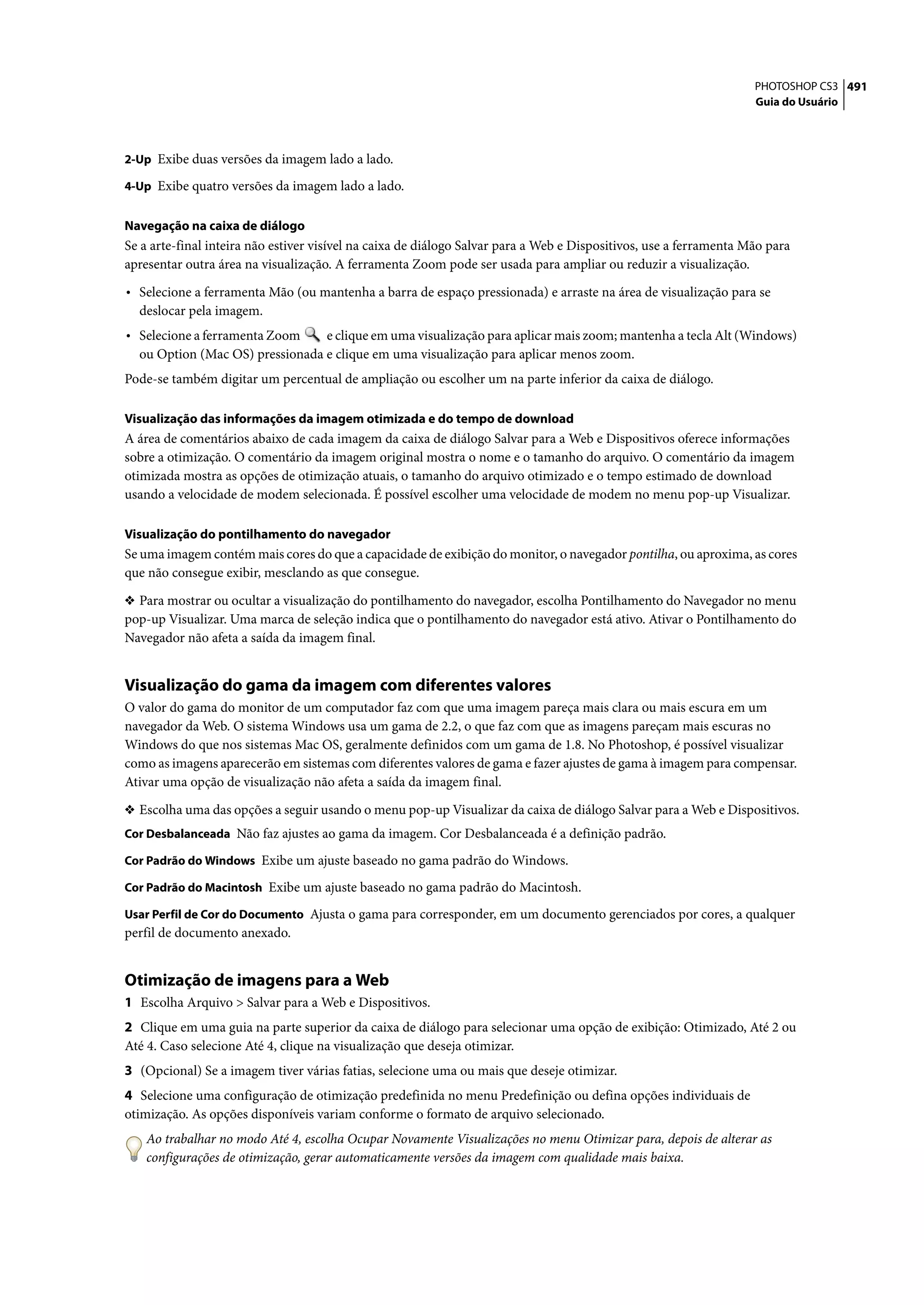 PHOTOSHOP CS3 491
Guia do Usuário

2-Up Exibe duas versões da imagem lado a lado.

4-Up Exibe quatro versões da imagem lado a lado.

Navegação na caixa de diálogo
Se a arte-final inteira não estiver visível na caixa de diálogo Salvar para a Web e Dispositivos, use a ferramenta Mão para apresentar outra área na visualização. A ferramenta Zoom pode ser usada para ampliar ou reduzir a visualização.

• Selecione a ferramenta Mão (ou mantenha a barra de espaço pressionada) e arraste na área de visualização para se deslocar pela imagem.

• Selecione a ferramenta Zoom e clique em uma visualização para aplicar mais zoom; mantenha a tecla Alt (Windows) ou Option (Mac OS) pressionada e clique em uma visualização para aplicar menos zoom.

Pode-se também digitar um percentual de ampliação ou escolher um na parte inferior da caixa de diálogo.

Visualização das informações da imagem otimizada e do tempo de download
A área de comentários abaixo de cada imagem da caixa de diálogo Salvar para a Web e Dispositivos oferece informações sobre a otimização. O comentário da imagem original mostra o nome e o tamanho do arquivo. O comentário da imagem otimizada mostra as opções de otimização atuais, o tamanho do arquivo otimizado e o tempo estimado de download usando a velocidade de modem selecionada. É possível escolher uma velocidade de modem no menu pop-up Visualizar.

Visualização do pontilhamento do navegador
Se uma imagem contém mais cores do que a capacidade de exibição do monitor, o navegador pontilha, ou aproxima, as cores que não consegue exibir, mesclando as que consegue.

❖ Para mostrar ou ocultar a visualização do pontilhamento do navegador, escolha Pontilhamento do Navegador no menu pop-up Visualizar. Uma marca de seleção indica que o pontilhamento do navegador está ativo. Ativar o Pontilhamento do Navegador não afeta a saída da imagem final.

Visualização do gama da imagem com diferentes valores
O valor do gama do monitor de um computador faz com que uma imagem pareça mais clara ou mais escura em um navegador da Web. O sistema Windows usa um gama de 2.2, o que faz com que as imagens pareçam mais escuras no Windows do que nos sistemas Mac OS, geralmente definidos com um gama de 1.8. No Photoshop, é possível visualizar como as imagens aparecerão em sistemas com diferentes valores de gama e fazer ajustes de gama à imagem para compensar. Ativar uma opção de visualização não afeta a saída da imagem final.

❖ Escolha uma das opções a seguir usando o menu pop-up Visualizar da caixa de diálogo Salvar para a Web e Dispositivos.

Cor Desbalanceada Não faz ajustes ao gama da imagem. Cor Desbalanceada é a definição padrão.

Cor Padrão do Windows Exibe um ajuste baseado no gama padrão do Windows.

Cor Padrão do Macintosh Exibe um ajuste baseado no gama padrão do Macintosh.

Usar Perfil de Cor do Documento Ajusta o gama para corresponder, em um documento gerenciados por cores, a qualquer perfil de documento anexado.

Otimização de imagens para a Web
1 Escolha Arquivo > Salvar para a Web e Dispositivos.

2 Clique em uma guia na parte superior da caixa de diálogo para selecionar uma opção de exibição: Otimizado, Até 2 ou Até 4. Caso selecione Até 4, clique na visualização que deseja otimizar.

3 (Opcional) Se a imagem tiver várias fatias, selecione uma ou mais que deseje otimizar.

4 Selecione uma configuração de otimização predefinida no menu Predefinição ou defina opções individuais de otimização. As opções disponíveis variam conforme o formato de arquivo selecionado.

Ao trabalhar no modo Até 4, escolha Ocupar Novamente Visualizações no menu Otimizar para, depois de alterar as configurações de otimização, gerar automaticamente versões da imagem com qualidade mais baixa.